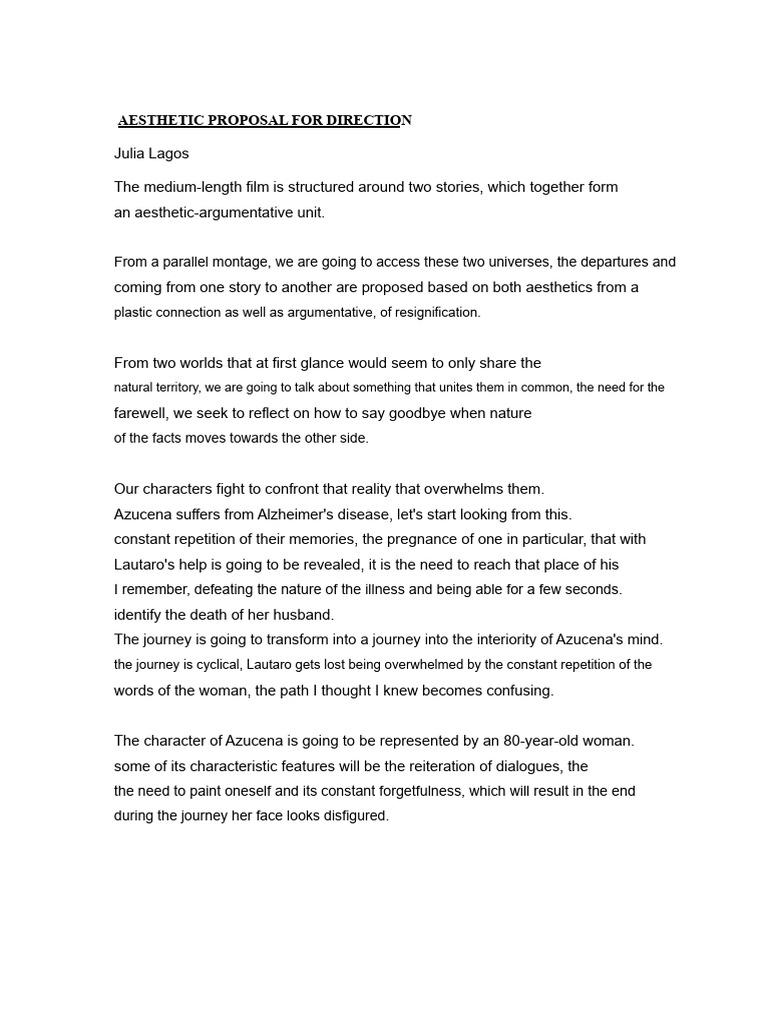 AESTHETIC PROPOSAL FOR DIRECTION

Julia Lagos

The medium-length film is structured around two stories, which together form an aesthetic-argumentative unit.

From a parallel montage, we are going to access these two universes, the departures and coming from one story to another are proposed based on both aesthetics from a plastic connection as well as argumentative, of resignification.

From two worlds that at first glance would seem to only share the natural territory, we are going to talk about something that unites them in common, the need for the farewell, we seek to reflect on how to say goodbye when nature of the facts moves towards the other side.

Our characters fight to confront that reality that overwhelms them.
Azucena suffers from Alzheimer's disease, let's start looking from this.
constant repetition of their memories, the pregnance of one in particular, that with Lautaro's help is going to be revealed, it is the need to reach that place of his I remember, defeating the nature of the illness and being able for a few seconds. identify the death of her husband.
The journey is going to transform into a journey into the interiority of Azucena's mind. the journey is cyclical, Lautaro gets lost being overwhelmed by the constant repetition of the words of the woman, the path I thought I knew becomes confusing.

The character of Azucena is going to be represented by an 80-year-old woman. some of its characteristic features will be the reiteration of dialogues, the the need to paint oneself and its constant forgetfulness, which will result in the end during the journey her face looks disfigured.